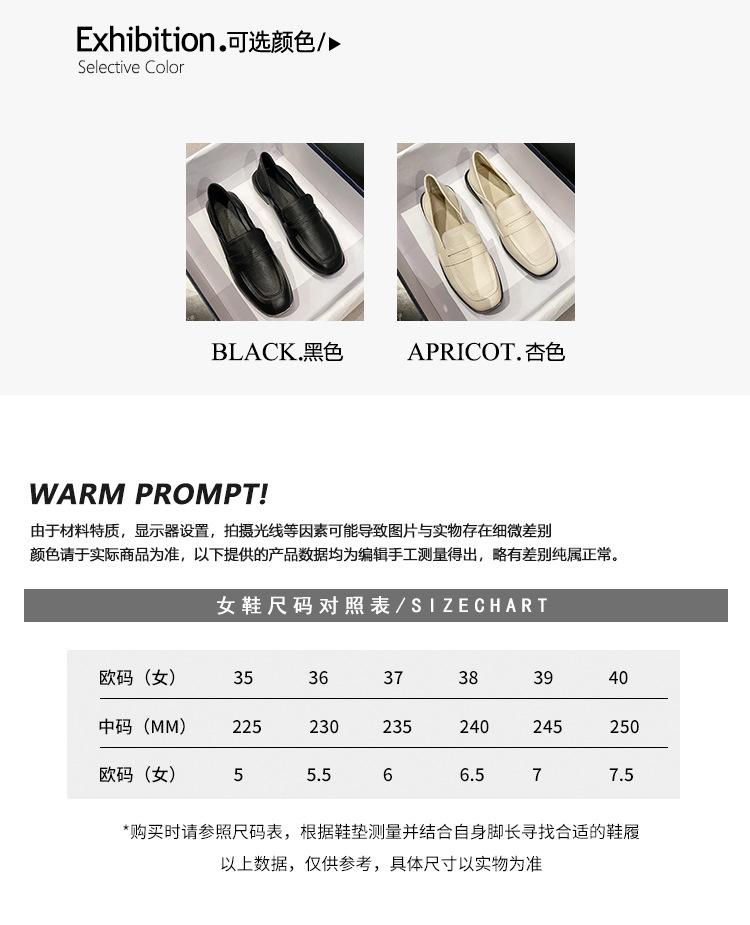 Exhibition.可选颜色/▶
Selective Color

BLACK.黑色

APRICOT.杏色

WARM PROMPT!

由于材料特质，显示器设置，拍摄光线等因素可能导致图片与实物存在细微差别
颜色请于实际商品为准，以下提供的产品数据均为编辑手工测量得出，略有差别纯属正常。

女鞋尺码对照表/SIZECHART

| 欧码（女） | 35 | 36 | 37 | 38 | 39 | 40 |
|---|---|---|---|---|---|---|
| 中码（MM） | 225 | 230 | 235 | 240 | 245 | 250 |
| 欧码（女） | 5 | 5.5 | 6 | 6.5 | 7 | 7.5 |

*购买时请参照尺码表，根据鞋垫测量并结合自身脚长寻找合适的鞋履
以上数据，仅供参考，具体尺寸以实物为准